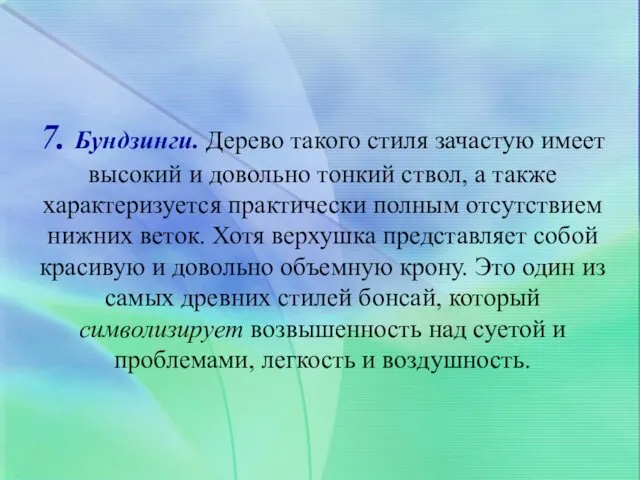 7. Бундзинги. Дерево такого стиля зачастую имеет высокий и довольно тонкий ствол, а также характеризуется практически полным отсутствием нижних веток. Хотя верхушка представляет собой красивую и довольно объемную крону. Это один из самых древних стилей бонсай, который символизирует возвышенность над суетой и проблемами, легкость и воздушность.